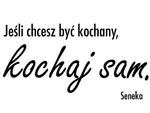 Jeśli chcesz być kochany,
kochaj sam.
Seneka